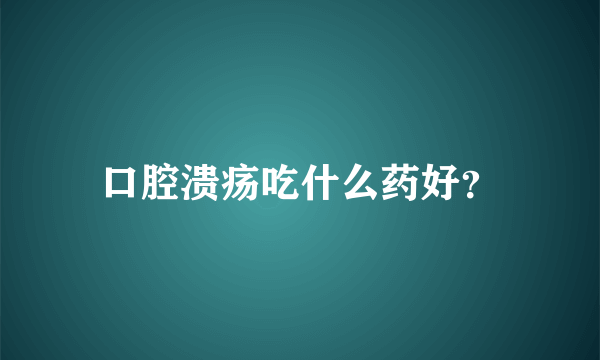 口腔溃疡吃什么药好?